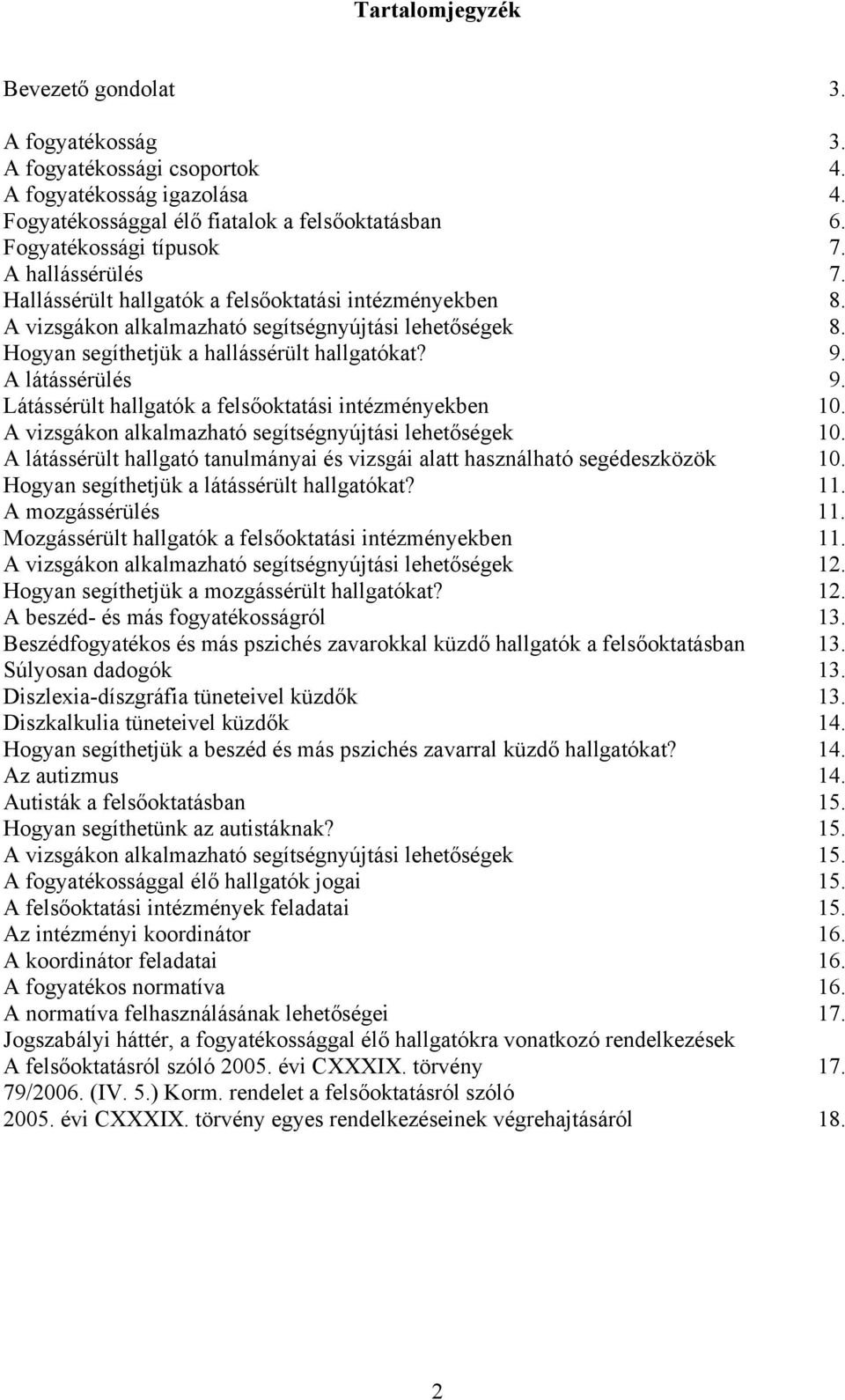 Tartalomjegyzék

Bevezető gondolat 3.

A fogyatékosság 3.
A fogyatékossági csoportok 4.
A fogyatékosság igazolása 4.
Fogyatékossággal élő fiatalok a felsőoktatásban 6.
Fogyatékossági típusok 7.
A hallássérülés 7.
Hallássérült hallgatók a felsőoktatási intézményekben 8.
A vizsgákon alkalmazható segítségnyújtási lehetőségek 8.
Hogyan segíthetjük a hallássérült hallgatókat? 9.
A látássérülés 9.
Látássérült hallgatók a felsőoktatási intézményekben 10.
A vizsgákon alkalmazható segítségnyújtási lehetőségek 10.
A látássérült hallgató tanulmányai és vizsgái alatt használható segédeszközök 10.
Hogyan segíthetjük a látássérült hallgatókat? 11.
A mozgássérülés 11.
Mozgássérült hallgatók a felsőoktatási intézményekben 11.
A vizsgákon alkalmazható segítségnyújtási lehetőségek 12.
Hogyan segíthetjük a mozgássérült hallgatókat? 12.
A beszéd- és más fogyatékosságról 13.
Beszédfogyatékos és más pszichés zavarokkal küzdő hallgatók a felsőoktatásban 13.
Súlyosan dadogók 13.
Diszlexia-díszgráfia tüneteivel küzdők 13.
Diszkalkulia tüneteivel küzdők 14.
Hogyan segíthetjük a beszéd és más pszichés zavarral küzdő hallgatókat? 14.
Az autizmus 14.
Autisták a felsőoktatásban 15.
Hogyan segíthetünk az autistáknak? 15.
A vizsgákon alkalmazható segítségnyújtási lehetőségek 15.
A fogyatékossággal élő hallgatók jogai 15.
A felsőoktatási intézmények feladatai 15.
Az intézményi koordinátor 16.
A koordinátor feladatai 16.
A fogyatékos normatíva 16.
A normatíva felhasználásának lehetőségei 17.
Jogszabályi háttér, a fogyatékossággal élő hallgatókra vonatkozó rendelkezések
A felsőoktatásról szóló 2005. évi CXXXIX. törvény 17.
79/2006. (IV. 5.) Korm. rendelet a felsőoktatásról szóló
2005. évi CXXXIX. törvény egyes rendelkezéseinek végrehajtásáról 18.

2